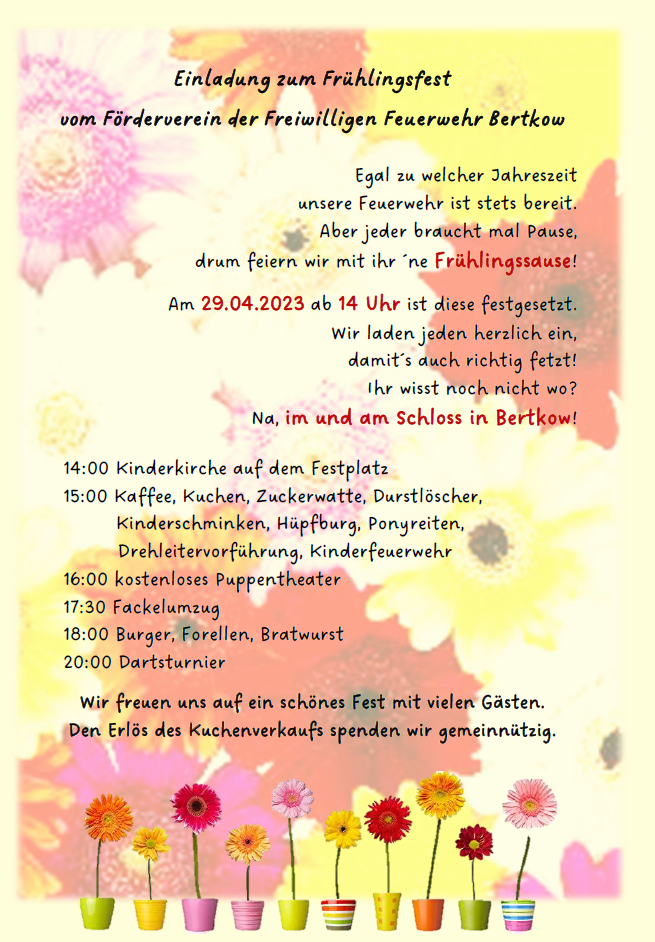 Einladung zum Frühlingsfest
vom Förderverein der Freiwilligen Feuerwehr Bertkow

Egal zu welcher Jahreszeit
unsere Feuerwehr ist stets bereit.
Aber jeder braucht mal Pause,
drum feiern wir mit ihr ´ne Frühlingssause!

Am 29.04.2023 ab 14 Uhr ist diese festgesetzt.
Wir laden jeden herzlich ein,
damit´s auch richtig fetzt!
Ihr wisst noch nicht wo?
Na, im und am Schloss in Bertkow!

14:00 Kinderkirche auf dem Festplatz
15:00 Kaffee, Kuchen, Zuckerwatte, Durstlöscher, Kinderschminken, Hüpfburg, Ponyreiten, Drehleitervorführung, Kinderfeuerwehr
16:00 kostenloses Puppentheater
17:30 Fackelumzug
18:00 Burger, Forellen, Bratwurst
20:00 Dartsturnier

Wir freuen uns auf ein schönes Fest mit vielen Gästen.
Den Erlös des Kuchenverkaufs spenden wir gemeinnützig.